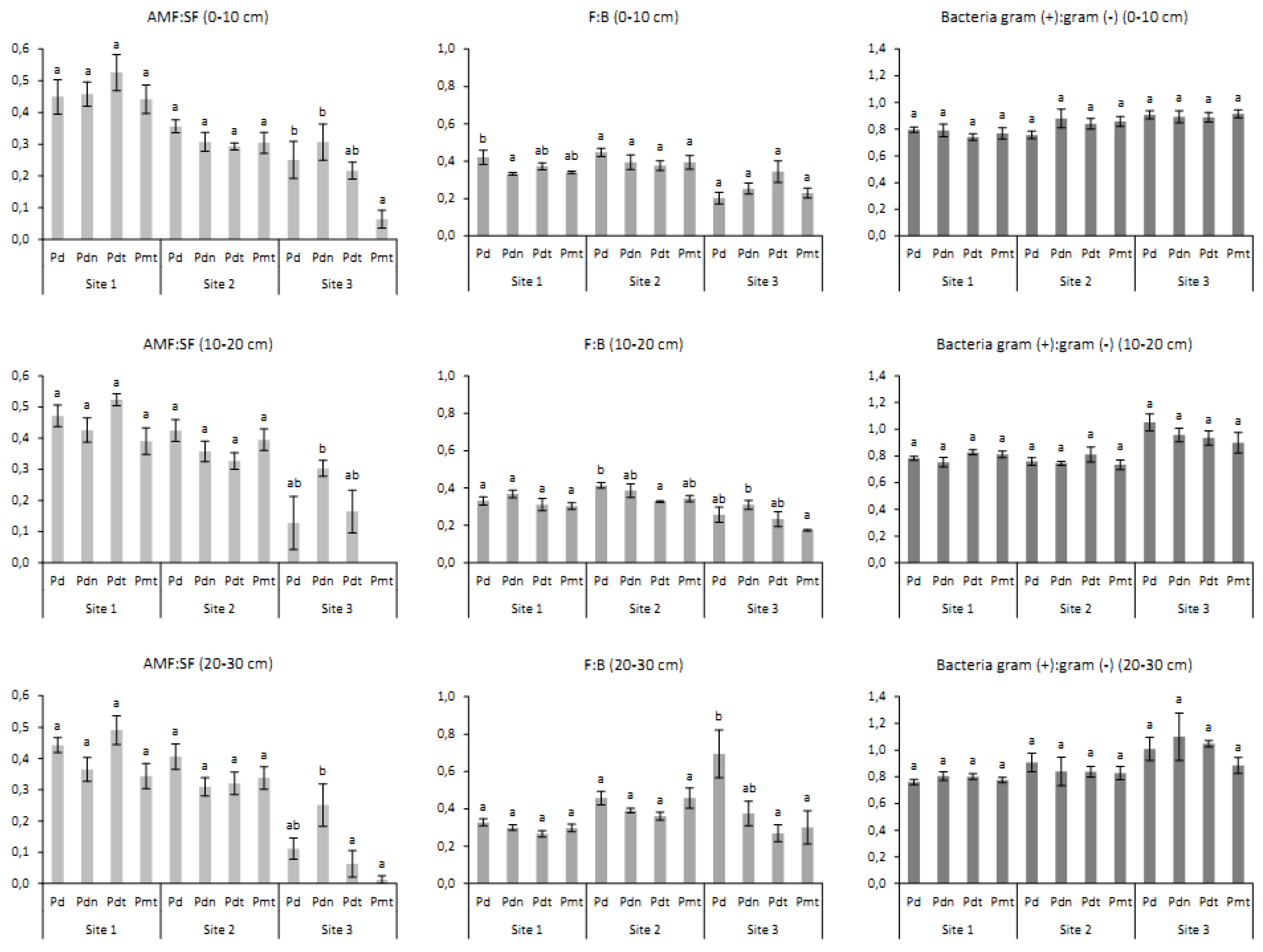 AMF:SF (0-10 cm)

0,6
0,5
0,4
0,3
0,2
0,1
0,0

a a a a a a a a b b ab a

Pd Pdn Pdt Pmt Pd Pdn Pdt Pmt Pd Pdn Pdt Pmt

Site 1 Site 2 Site 3

F:B (0-10 cm)

1,0
0,8
0,6
0,4
0,2
0,0

b a ab ab a a a a a a a a

Pd Pdn Pdt Pmt Pd Pdn Pdt Pmt Pd Pdn Pdt Pmt

Site 1 Site 2 Site 3

Bacteria gram (+):gram (-) (0-10 cm)

1,4
1,2
1,0
0,8
0,6
0,4
0,2
0,0

a a a a a a a a a a a a

Pd Pdn Pdt Pmt Pd Pdn Pdt Pmt Pd Pdn Pdt Pmt

Site 1 Site 2 Site 3

AMF:SF (10-20 cm)

0,6
0,5
0,4
0,3
0,2
0,1
0,0

a a a a a a a a ab b ab

Pd Pdn Pdt Pmt Pd Pdn Pdt Pmt Pd Pdn Pdt Pmt

Site 1 Site 2 Site 3

F:B (10-20 cm)

1,0
0,8
0,6
0,4
0,2
0,0

a a a a b ab a ab ab b ab a

Pd Pdn Pdt Pmt Pd Pdn Pdt Pmt Pd Pdn Pdt Pmt

Site 1 Site 2 Site 3

Bacteria gram (+):gram (-) (10-20 cm)

1,4
1,2
1,0
0,8
0,6
0,4
0,2
0,0

a a a a a a a a a a a a

Pd Pdn Pdt Pmt Pd Pdn Pdt Pmt Pd Pdn Pdt Pmt

Site 1 Site 2 Site 3

AMF:SF (20-30 cm)

0,6
0,5
0,4
0,3
0,2
0,1
0,0

a a a a a a a a ab b a a

Pd Pdn Pdt Pmt Pd Pdn Pdt Pmt Pd Pdn Pdt Pmt

Site 1 Site 2 Site 3

F:B (20-30 cm)

1,0
0,8
0,6
0,4
0,2
0,0

a a a a a a a a b ab a a

Pd Pdn Pdt Pmt Pd Pdn Pdt Pmt Pd Pdn Pdt Pmt

Site 1 Site 2 Site 3

Bacteria gram (+):gram (-) (20-30 cm)

1,4
1,2
1,0
0,8
0,6
0,4
0,2
0,0

a a a a a a a a a a a a

Pd Pdn Pdt Pmt Pd Pdn Pdt Pmt Pd Pdn Pdt Pmt

Site 1 Site 2 Site 3